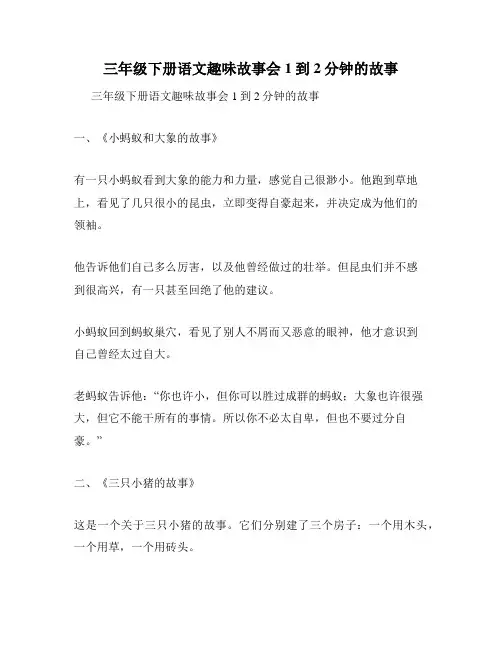 三年级下册语文趣味故事会 1 到 2 分钟的故事

三年级下册语文趣味故事会 1 到 2 分钟的故事

一、《小蚂蚁和大象的故事》

有一只小蚂蚁看到大象的能力和力量，感觉自己很渺小。他跑到草地上，看见了几只很小的昆虫，立即变得自豪起来，并决定成为他们的领袖。

他告诉他们自己多么厉害，以及他曾经做过的壮举。但昆虫们并不感到很高兴，有一只甚至回绝了他的建议。

小蚂蚁回到蚂蚁巢穴，看见了别人不屑而又恶意的眼神，他才意识到自己曾经太过自大。

老蚂蚁告诉他："你也许小，但你可以胜过成群的蚂蚁；大象也许很强大，但它不能干所有的事情。所以你不必太自卑，但也不要过分自豪。"

二、《三只小猪的故事》

这是一个关于三只小猪的故事。它们分别建了三个房子：一个用木头，一个用草，一个用砖头。